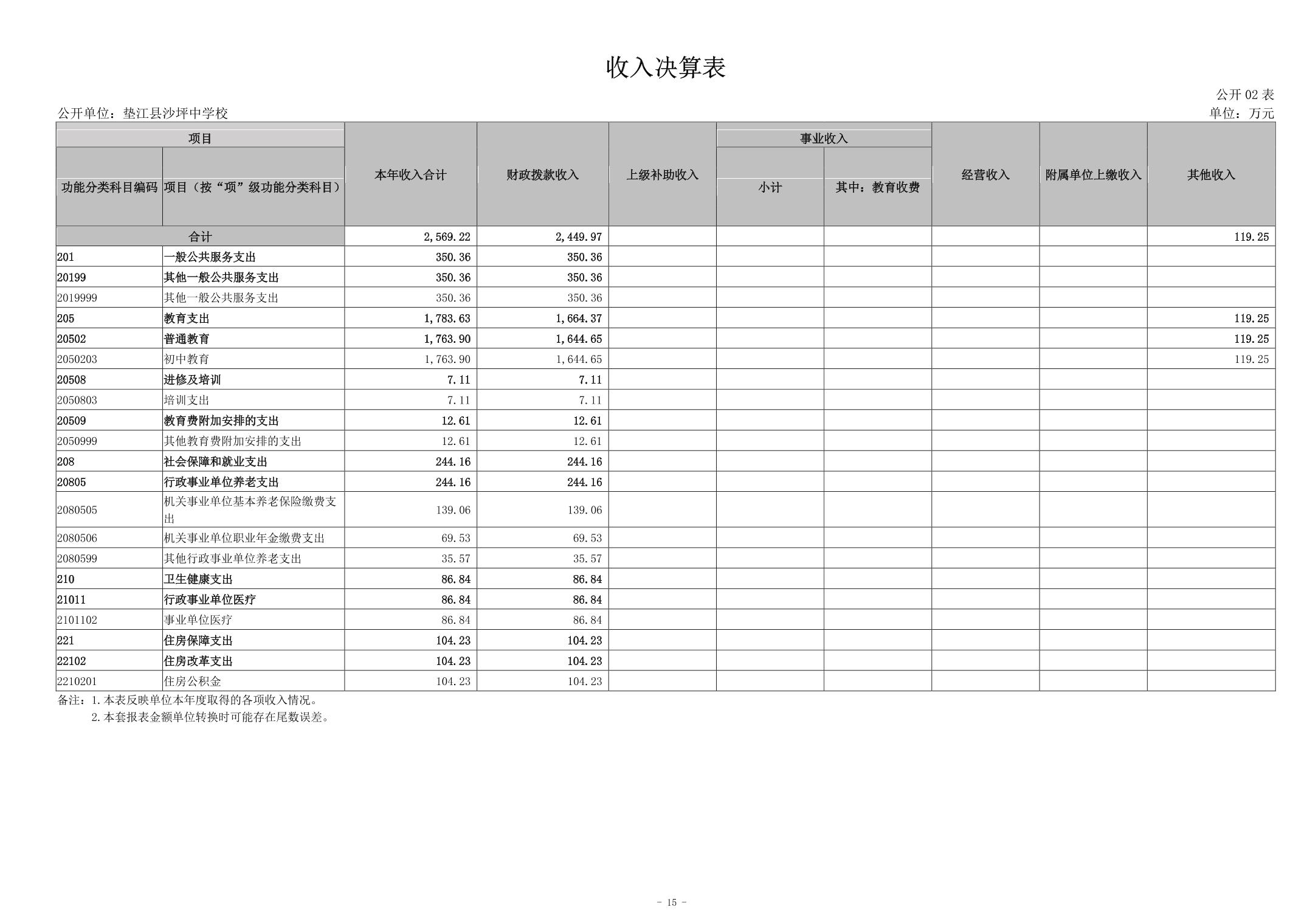 收入决算表

公开 02 表

公开单位：垫江县沙坪中学校

单位：万元

| 项目 | | 本年收入合计 | 财政拨款收入 | 上级补助收入 | 事业收入 | | 经营收入 | 附属单位上缴收入 | 其他收入 |
|---|---|---|---|---|---|---|---|---|---|
| 功能分类科目编码 | 项目（按“项”级功能分类科目） | | | | 小计 | 其中：教育收费 | | | |
| 合计 | | 2,569.22 | 2,449.97 | | | | | | 119.25 |
| 201 | 一般公共服务支出 | 350.36 | 350.36 | | | | | | |
| 20199 | 其他一般公共服务支出 | 350.36 | 350.36 | | | | | | |
| 2019999 | 其他一般公共服务支出 | 350.36 | 350.36 | | | | | | |
| 205 | 教育支出 | 1,783.63 | 1,664.37 | | | | | | 119.25 |
| 20502 | 普通教育 | 1,763.90 | 1,644.65 | | | | | | 119.25 |
| 2050203 | 初中教育 | 1,763.90 | 1,644.65 | | | | | | 119.25 |
| 20508 | 进修及培训 | 7.11 | 7.11 | | | | | | |
| 2050803 | 培训支出 | 7.11 | 7.11 | | | | | | |
| 20509 | 教育费附加安排的支出 | 12.61 | 12.61 | | | | | | |
| 2050999 | 其他教育费附加安排的支出 | 12.61 | 12.61 | | | | | | |
| 208 | 社会保障和就业支出 | 244.16 | 244.16 | | | | | | |
| 20805 | 行政事业单位养老支出 | 244.16 | 244.16 | | | | | | |
| 2080505 | 机关事业单位基本养老保险缴费支出 | 139.06 | 139.06 | | | | | | |
| 2080506 | 机关事业单位职业年金缴费支出 | 69.53 | 69.53 | | | | | | |
| 2080599 | 其他行政事业单位养老支出 | 35.57 | 35.57 | | | | | | |
| 210 | 卫生健康支出 | 86.84 | 86.84 | | | | | | |
| 21011 | 行政事业单位医疗 | 86.84 | 86.84 | | | | | | |
| 2101102 | 事业单位医疗 | 86.84 | 86.84 | | | | | | |
| 221 | 住房保障支出 | 104.23 | 104.23 | | | | | | |
| 22102 | 住房改革支出 | 104.23 | 104.23 | | | | | | |
| 2210201 | 住房公积金 | 104.23 | 104.23 | | | | | | |

备注：1.本表反映单位本年度取得的各项收入情况。
2.本套报表金额单位转换时可能存在尾数误差。

- 15 -